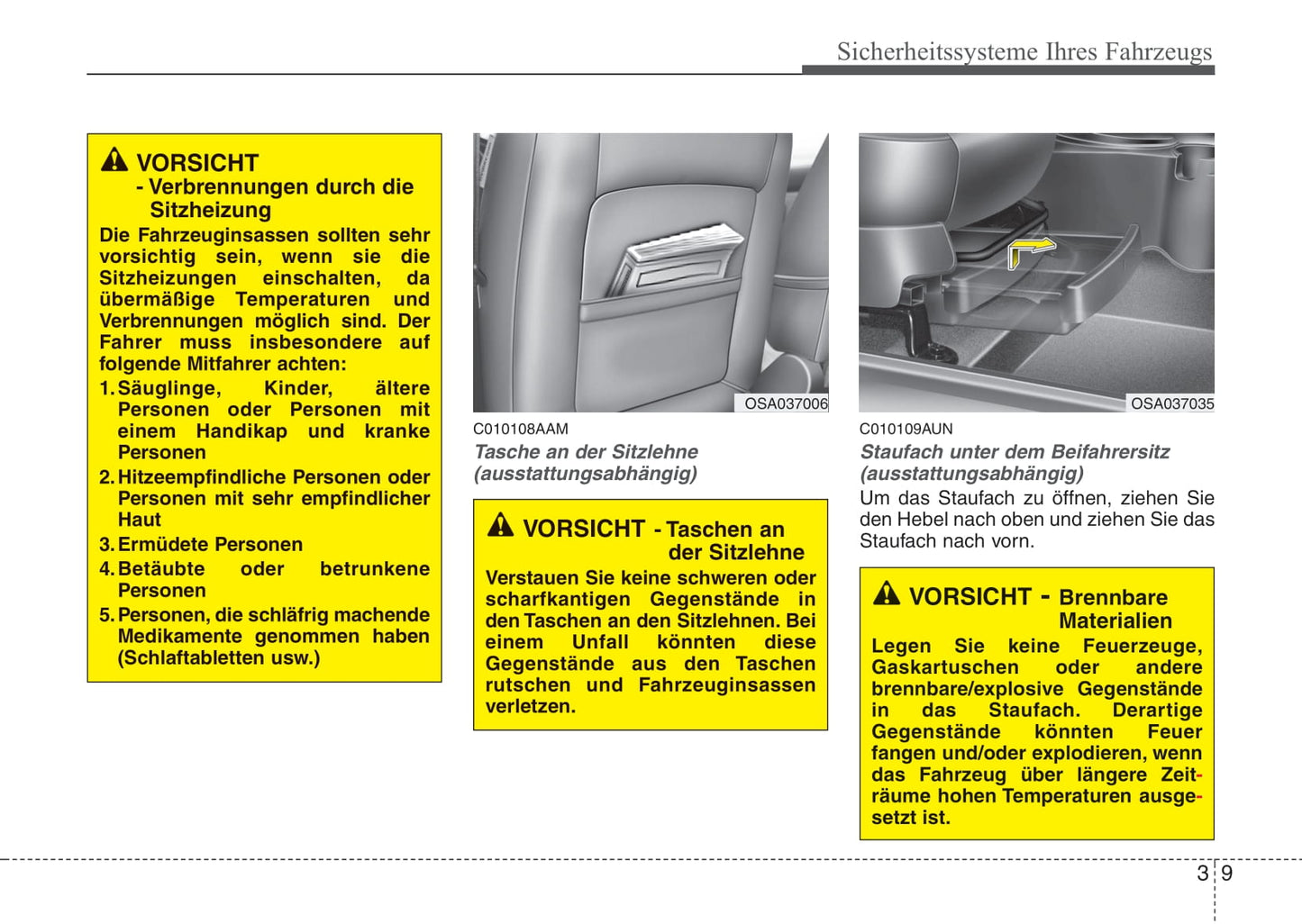 Sicherheitssysteme Ihres Fahrzeugs

VORSICHT
- Verbrennungen durch die Sitzheizung

Die Fahrzeuginsassen sollten sehr vorsichtig sein, wenn sie die Sitzheizungen einschalten, da übermäßige Temperaturen und Verbrennungen möglich sind. Der Fahrer muss insbesondere auf folgende Mitfahrer achten:
1. Säuglinge, Kinder, ältere Personen oder Personen mit einem Handikap und kranke Personen
2. Hitzeempfindliche Personen oder Personen mit sehr empfindlicher Haut
3. Ermüdete Personen
4. Betäubte oder betrunkene Personen
5. Personen, die schläfrig machende Medikamente genommen haben (Schlaftabletten usw.)

OSA037006

C010108AAM
Tasche an der Sitzlehne (ausstattungsabhängig)

VORSICHT - Taschen an der Sitzlehne

Verstauen Sie keine schweren oder scharfkantigen Gegenstände in den Taschen an den Sitzlehnen. Bei einem Unfall könnten diese Gegenstände aus den Taschen rutschen und Fahrzeuginsassen verletzen.

OSA037035

C010109AUN
Staufach unter dem Beifahrersitz (ausstattungsabhängig)
Um das Staufach zu öffnen, ziehen Sie den Hebel nach oben und ziehen Sie das Staufach nach vorn.

VORSICHT - Brennbare Materialien

Legen Sie keine Feuerzeuge, Gaskartuschen oder andere brennbare/explosive Gegenstände in das Staufach. Derartige Gegenstände könnten Feuer fangen und/oder explodieren, wenn das Fahrzeug über längere Zeiträume hohen Temperaturen ausgesetzt ist.

3 9